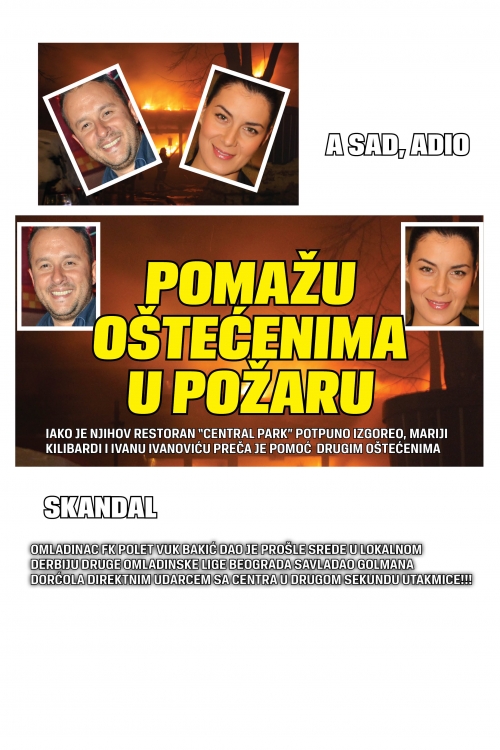 A SAD, ADIO

POMAŽU OŠTEĆENIMA U POŽARU

IAKO JE NJIHOV RESTORAN "CENTRAL PARK" POTPUNO IZGOREO, MARIJI KILIBARDI I IVANU IVANOVIĆU PREČA JE POMOĆ DRUGIM OŠTEĆENIMA

SKANDAL

OMLADINAC FK POLET VUK BAKIĆ DAO JE PROŠLE SREDE U LOKALNOM DERBIJU DRUGE OMLADINSKE LIGE BEOGRADA SAVLADAO GOLMANA DORĆOLA DIREKTNIM UDARCEM SA CENTRA U DRUGOM SEKUNDU UTAKMICE!!!